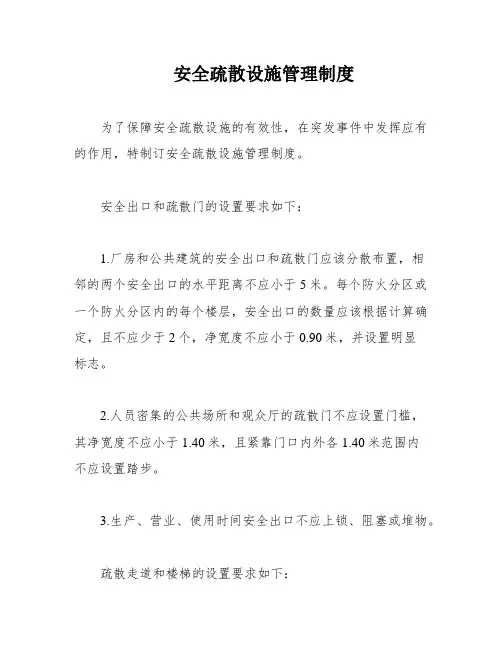 安全疏散设施管理制度

为了保障安全疏散设施的有效性，在突发事件中发挥应有的作用，特制订安全疏散设施管理制度。

安全出口和疏散门的设置要求如下：

1.厂房和公共建筑的安全出口和疏散门应该分散布置，相邻的两个安全出口的水平距离不应小于 5 米。每个防火分区或一个防火分区内的每个楼层，安全出口的数量应该根据计算确定，且不应少于 2 个，净宽度不应小于 0.90 米，并设置明显标志。

2.人员密集的公共场所和观众厅的疏散门不应设置门槛，其净宽度不应小于 1.40 米，且紧靠门口内外各 1.40 米范围内不应设置踏步。

3.生产、营业、使用时间安全出口不应上锁、阻塞或堆物。

疏散走道和楼梯的设置要求如下：